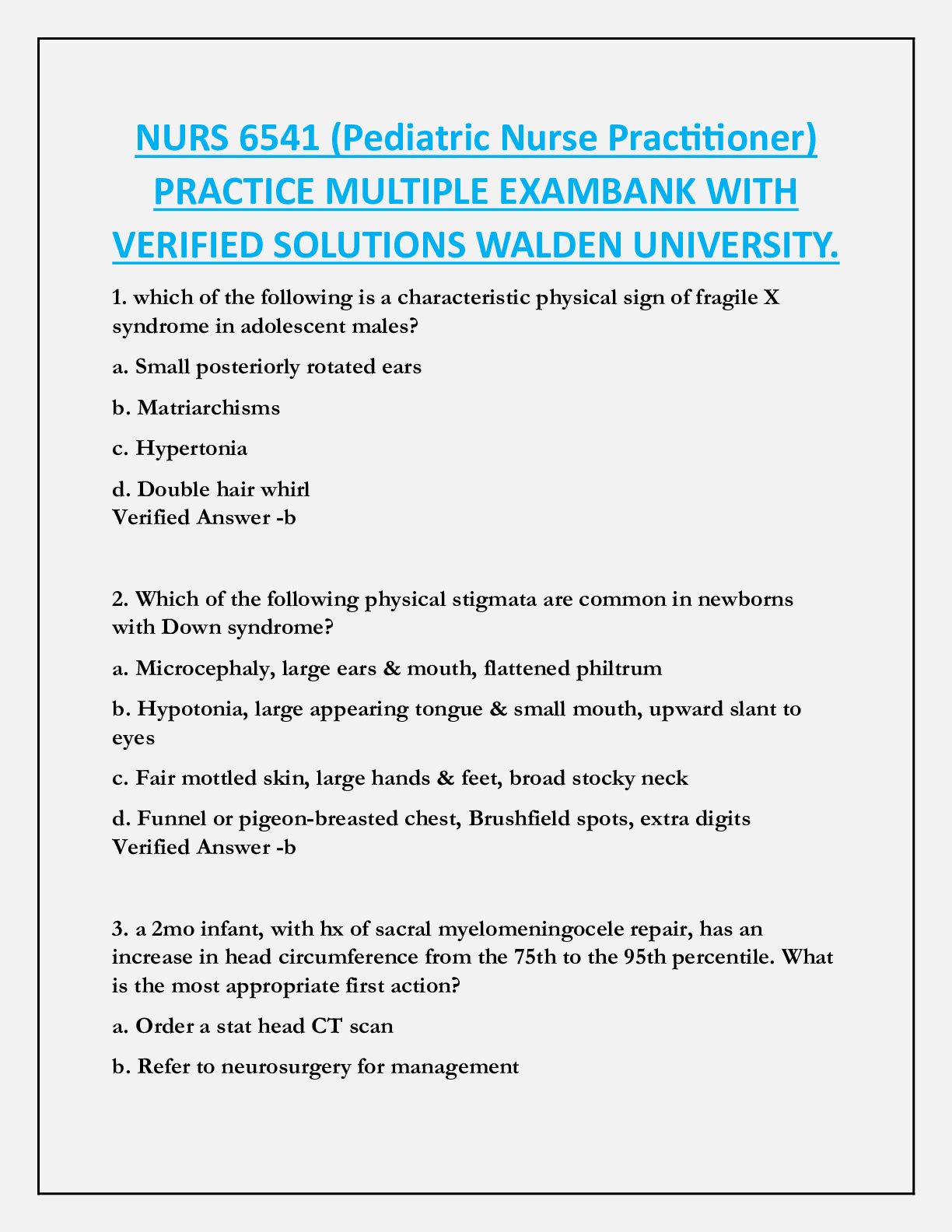 NURS 6541 (Pediatric Nurse Practitioner) PRACTICE MULTIPLE EXAMBANK WITH VERIFIED SOLUTIONS WALDEN UNIVERSITY.

1. which of the following is a characteristic physical sign of fragile X syndrome in adolescent males?

a. Small posteriorly rotated ears

b. Matriarchisms

c. Hypertonia

d. Double hair whirl
Verified Answer -b

2. Which of the following physical stigmata are common in newborns with Down syndrome?

a. Microcephaly, large ears & mouth, flattened philtrum

b. Hypotonia, large appearing tongue & small mouth, upward slant to eyes

c. Fair mottled skin, large hands & feet, broad stocky neck

d. Funnel or pigeon-breasted chest, Brushfield spots, extra digits
Verified Answer -b

3. a 2mo infant, with hx of sacral myelomeningocele repair, has an increase in head circumference from the 75th to the 95th percentile. What is the most appropriate first action?

a. Order a stat head CT scan

b. Refer to neurosurgery for management